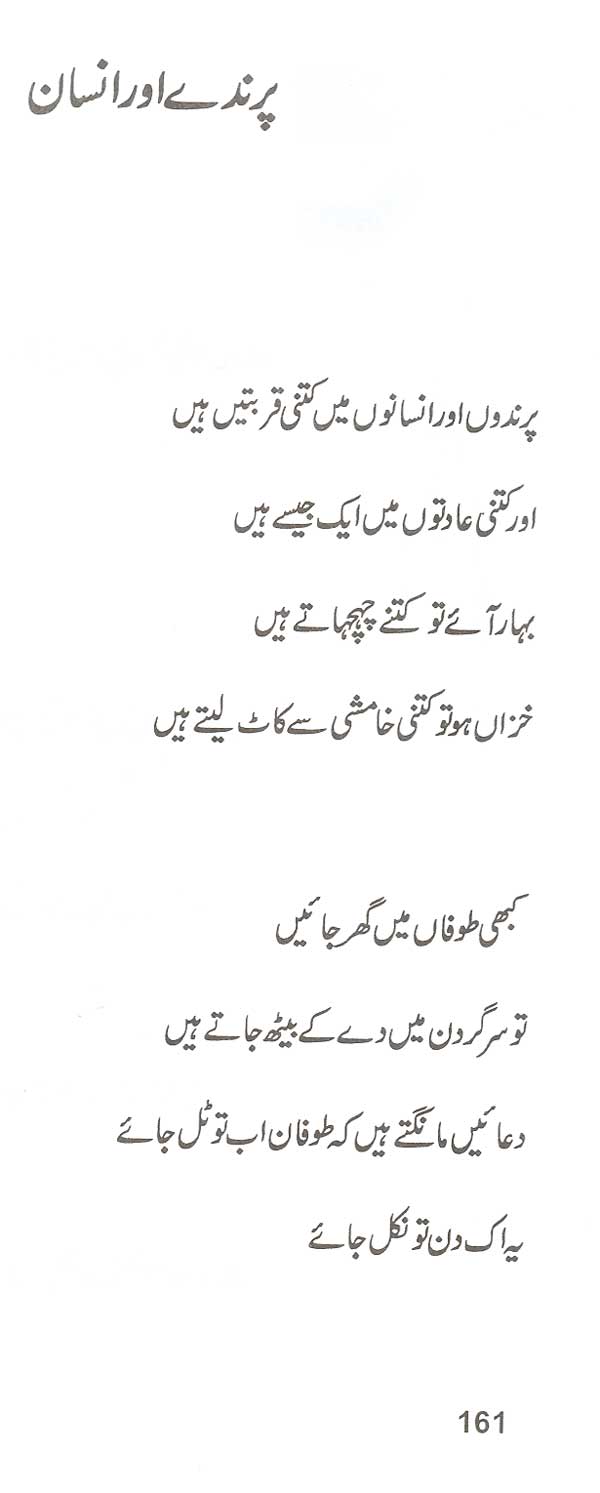 پرندے اور انسان

پرندوں اور انسانوں میں کتنی قربتیں ہیں

اور کتنی عادتوں میں ایک جیسے ہیں

بہار آئے تو کتنے چہچہاتے ہیں

خزاں ہو تو کتنی خامشی سے کاٹ لیتے ہیں

کبھی طوفاں میں گھر جائیں

تو سر گردن میں دے کے بیٹھ جاتے ہیں

دعائیں مانگتے ہیں کہ طوفان اب تو ٹل جائے

یہ اک دن تو نکل جائے

161